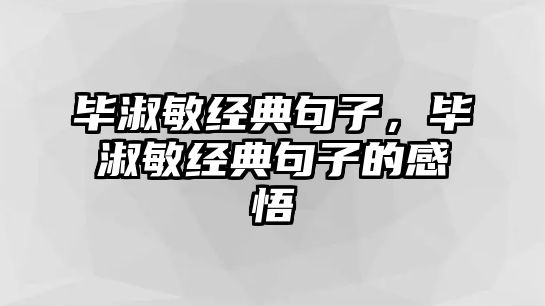 毕淑敏经典句子，毕淑敏经典句子的感悟